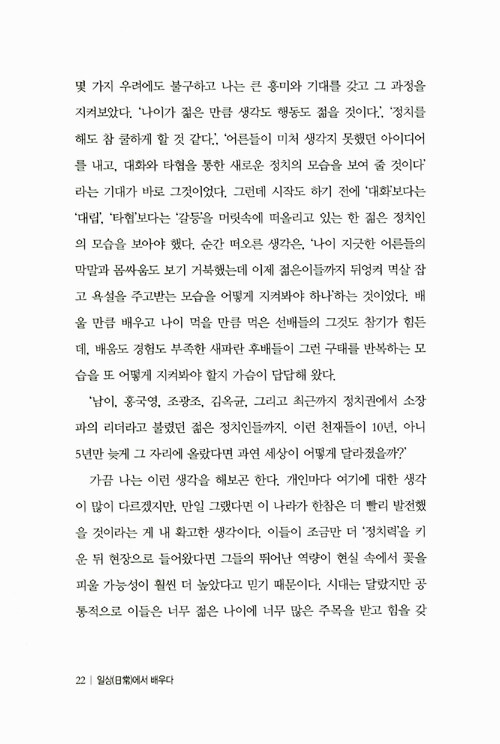 몇 가지 우려에도 불구하고 나는 큰 흥미와 기대를 갖고 그 과정을 지켜보았다. '나이가 젊은 만큼 생각도 행동도 젊을 것이다.', '정치를 해도 참 쿨하게 할 것 같다.', '어른들이 미처 생각지 못했던 아이디어를 내고, 대화와 타협을 통한 새로운 정치의 모습을 보여 줄 것이다'라는 기대가 바로 그것이었다. 그런데 시작도 하기 전에 '대화'보다는 '대립', '타협'보다는 '갈등'을 머릿속에 떠올리고 있는 한 젊은 정치인의 모습을 보아야 했다. 순간 떠오른 생각은, '나이 지긋한 어른들의 막말과 몸싸움도 보기 거북했는데 이제 젊은이들까지 뒤엉켜 멱살 잡고 욕설을 주고받는 모습을 어떻게 지켜봐야 하나'하는 것이었다. 배울 만큼 배우고 나이 먹을 만큼 먹은 선배들의 그것도 참기가 힘든데, 배움도 경험도 부족한 새파란 후배들이 그런 구태를 반복하는 모습을 또 어떻게 지켜봐야 할지 가슴이 답답해 왔다.

'남이, 홍국영, 조광조, 김옥균, 그리고 최근까지 정치권에서 소장파의 리더라고 불렸던 젊은 정치인들까지. 이런 천재들이 10년, 아니 5년만 늦게 그 자리에 올랐다면 과연 세상이 어떻게 달라졌을까?'

가끔 나는 이런 생각을 해보곤 한다. 개인마다 여기에 대한 생각이 많이 다르겠지만, 만일 그랬다면 이 나라가 한참은 더 빨리 발전했을 것이라는 게 내 확고한 생각이다. 이들이 조금만 더 '정치력'을 키운 뒤 현장으로 들어왔다면 그들의 뛰어난 역량이 현실 속에서 꽃을 피울 가능성이 훨씬 더 높았다고 믿기 때문이다. 시대는 달랐지만 공통적으로 이들은 너무 젊은 나이에 너무 많은 주목을 받고 힘을 갖

22 | 일상(日常)에서 배우다